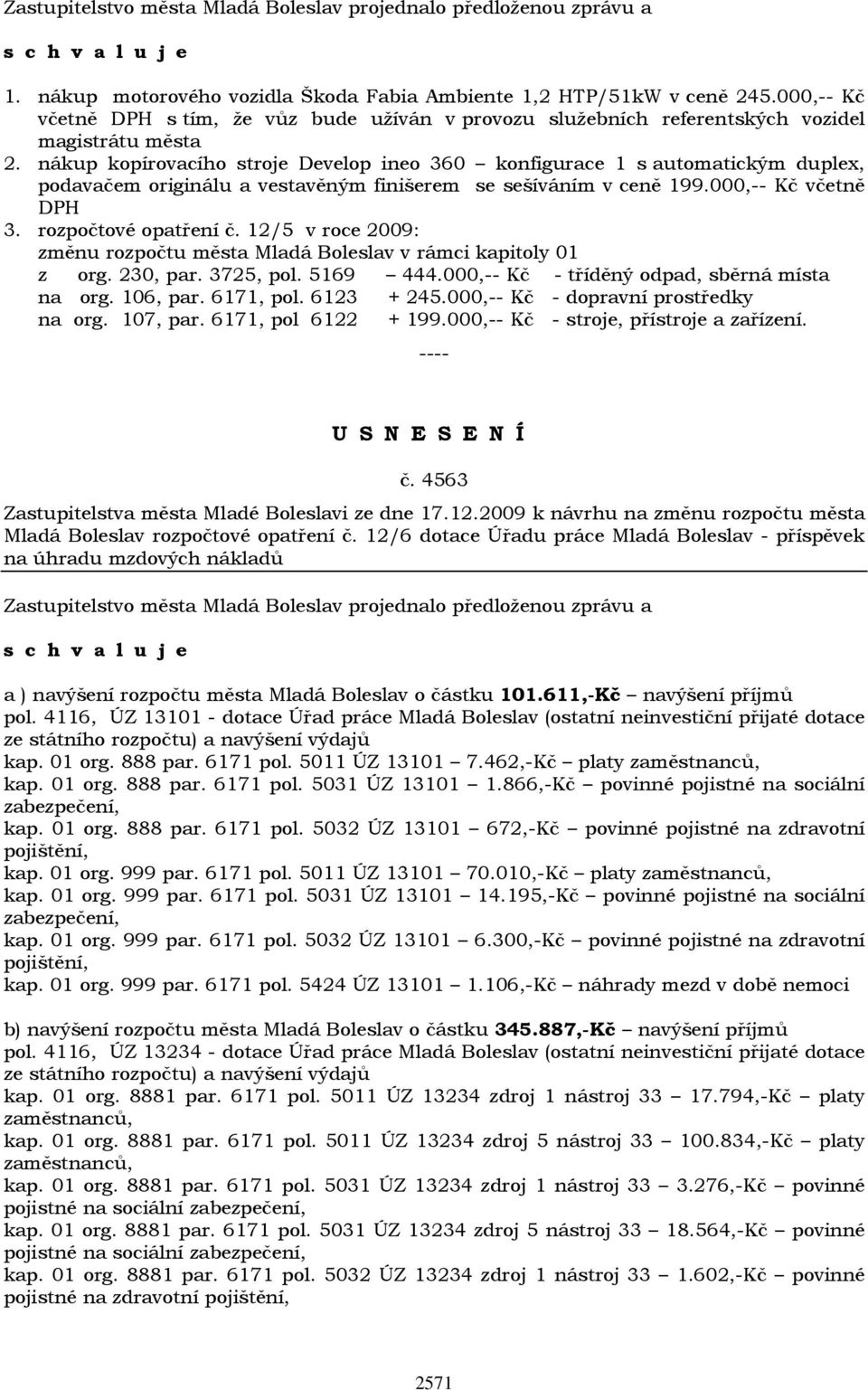 Zastupitelstvo města Mladá Boleslav projednalo předloženou zprávu a

s c h v a l u j e

1. nákup motorového vozidla Škoda Fabia Ambiente 1,2 HTP/51kW v ceně 245.000,-- Kč včetně DPH s tím, že vůz bude užíván v provozu služebních referentských vozidel magistrátu města
2. nákup kopírovacího stroje Develop ineo 360 – konfigurace 1 s automatickým duplex, podavačem originálu a vestavěným finišerem se sešíváním v ceně 199.000,-- Kč včetně DPH
3. rozpočtové opatření č. 12/5 v roce 2009:
změnu rozpočtu města Mladá Boleslav v rámci kapitoly 01
z org. 230, par. 3725, pol. 5169 – 444.000,-- Kč - tříděný odpad, sběrná místa
na org. 106, par. 6171, pol. 6123 + 245.000,-- Kč - dopravní prostředky
na org. 107, par. 6171, pol 6122 + 199.000,-- Kč - stroje, přístroje a zařízení.

----

U S N E S E N Í

č. 4563

Zastupitelstva města Mladé Boleslavi ze dne 17.12.2009 k návrhu na změnu rozpočtu města Mladá Boleslav rozpočtové opatření č. 12/6 dotace Úřadu práce Mladá Boleslav - příspěvek na úhradu mzdových nákladů

Zastupitelstvo města Mladá Boleslav projednalo předloženou zprávu a

s c h v a l u j e

a ) navýšení rozpočtu města Mladá Boleslav o částku 101.611,-Kč – navýšení příjmů pol. 4116, ÚZ 13101 - dotace Úřad práce Mladá Boleslav (ostatní neinvestiční přijaté dotace ze státního rozpočtu) a navýšení výdajů
kap. 01 org. 888 par. 6171 pol. 5011 ÚZ 13101 – 7.462,-Kč – platy zaměstnanců,
kap. 01 org. 888 par. 6171 pol. 5031 ÚZ 13101 – 1.866,-Kč – povinné pojistné na sociální zabezpečení,
kap. 01 org. 888 par. 6171 pol. 5032 ÚZ 13101 – 672,-Kč – povinné pojistné na zdravotní pojištění,
kap. 01 org. 999 par. 6171 pol. 5011 ÚZ 13101 – 70.010,-Kč – platy zaměstnanců,
kap. 01 org. 999 par. 6171 pol. 5031 ÚZ 13101 – 14.195,-Kč – povinné pojistné na sociální zabezpečení,
kap. 01 org. 999 par. 6171 pol. 5032 ÚZ 13101 – 6.300,-Kč – povinné pojistné na zdravotní pojištění,
kap. 01 org. 999 par. 6171 pol. 5424 ÚZ 13101 – 1.106,-Kč – náhrady mezd v době nemoci

b) navýšení rozpočtu města Mladá Boleslav o částku 345.887,-Kč – navýšení příjmů pol. 4116, ÚZ 13234 - dotace Úřad práce Mladá Boleslav (ostatní neinvestiční přijaté dotace ze státního rozpočtu) a navýšení výdajů
kap. 01 org. 8881 par. 6171 pol. 5011 ÚZ 13234 zdroj 1 nástroj 33 – 17.794,-Kč – platy zaměstnanců,
kap. 01 org. 8881 par. 6171 pol. 5011 ÚZ 13234 zdroj 5 nástroj 33 – 100.834,-Kč – platy zaměstnanců,
kap. 01 org. 8881 par. 6171 pol. 5031 ÚZ 13234 zdroj 1 nástroj 33 – 3.276,-Kč – povinné pojistné na sociální zabezpečení,
kap. 01 org. 8881 par. 6171 pol. 5031 ÚZ 13234 zdroj 5 nástroj 33 – 18.564,-Kč – povinné pojistné na sociální zabezpečení,
kap. 01 org. 8881 par. 6171 pol. 5032 ÚZ 13234 zdroj 1 nástroj 33 – 1.602,-Kč – povinné pojistné na zdravotní pojištění,

2571